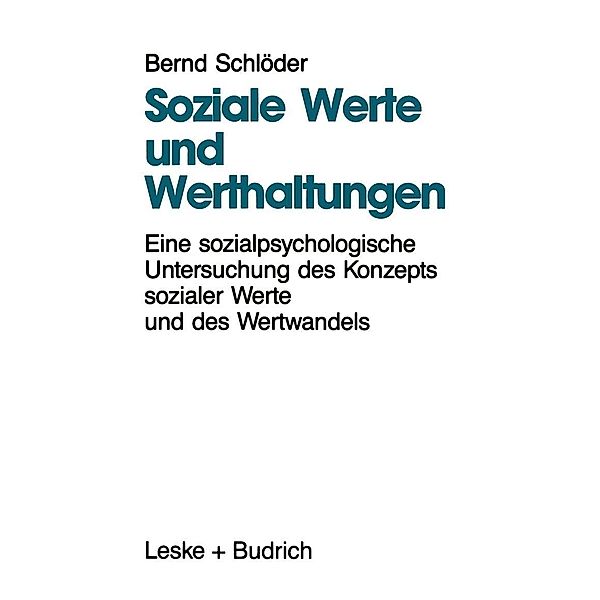 Bernd Schlöder

Soziale Werte und Werthaltungen

Eine sozialpsychologische Untersuchung des Konzepts sozialer Werte und des Wertwandels

Leske + Budrich